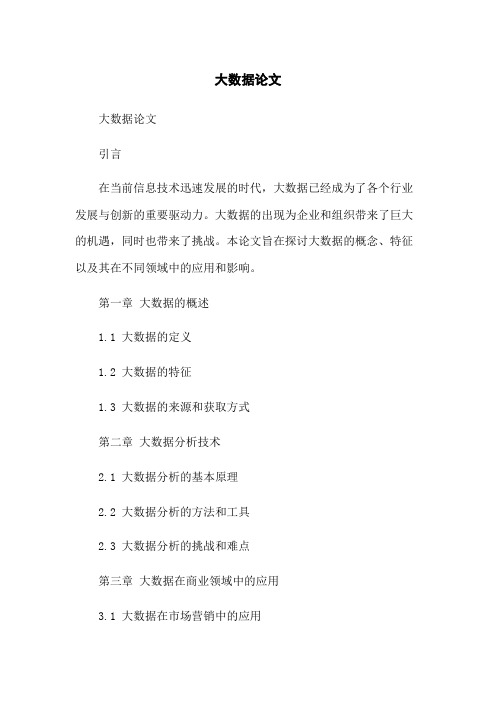 大数据论文

大数据论文

引言

在当前信息技术迅速发展的时代，大数据已经成为了各个行业发展与创新的重要驱动力。大数据的出现为企业和组织带来了巨大的机遇，同时也带来了挑战。本论文旨在探讨大数据的概念、特征以及其在不同领域中的应用和影响。

第一章 大数据的概述

1.1 大数据的定义

1.2 大数据的特征

1.3 大数据的来源和获取方式

第二章 大数据分析技术

2.1 大数据分析的基本原理

2.2 大数据分析的方法和工具

2.3 大数据分析的挑战和难点

第三章 大数据在商业领域中的应用

3.1 大数据在市场营销中的应用